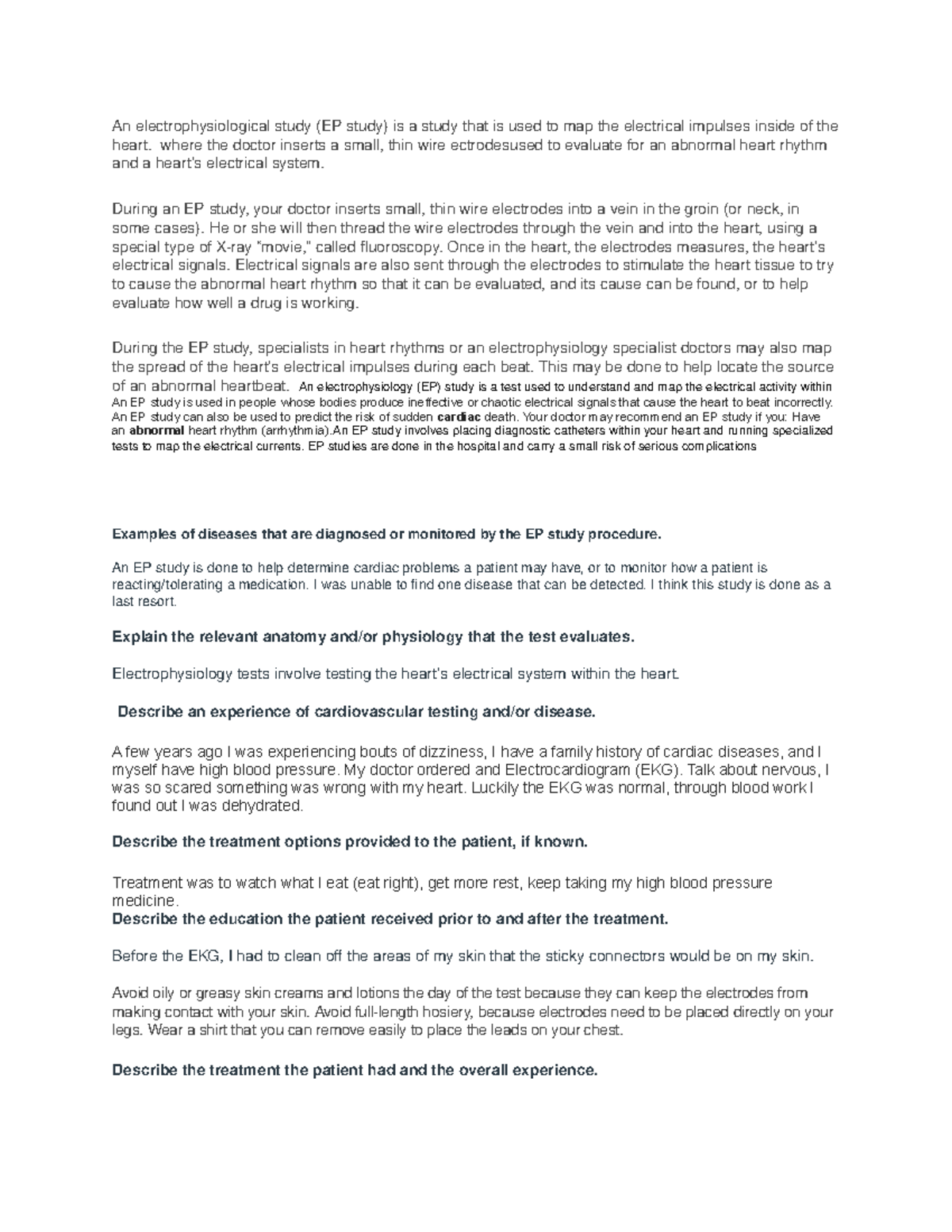 An electrophysiological study (EP study) is a study that is used to map the electrical impulses inside of the heart. where the doctor inserts a small, thin wire ectrodesused to evaluate for an abnormal heart rhythm and a heart's electrical system.

During an EP study, your doctor inserts small, thin wire electrodes into a vein in the groin (or neck, in some cases). He or she will then thread the wire electrodes through the vein and into the heart, using a special type of X-ray "movie," called fluoroscopy. Once in the heart, the electrodes measures, the heart's electrical signals. Electrical signals are also sent through the electrodes to stimulate the heart tissue to try to cause the abnormal heart rhythm so that it can be evaluated, and its cause can be found, or to help evaluate how well a drug is working.

During the EP study, specialists in heart rhythms or an electrophysiology specialist doctors may also map the spread of the heart's electrical impulses during each beat. This may be done to help locate the source of an abnormal heartbeat. An electrophysiology (EP) study is a test used to understand and map the electrical activity within An EP study is used in people whose bodies produce ineffective or chaotic electrical signals that cause the heart to beat incorrectly. An EP study can also be used to predict the risk of sudden cardiac death. Your doctor may recommend an EP study if you: Have an abnormal heart rhythm (arrhythmia).An EP study involves placing diagnostic catheters within your heart and running specialized tests to map the electrical currents. EP studies are done in the hospital and carry a small risk of serious complications

Examples of diseases that are diagnosed or monitored by the EP study procedure.

An EP study is done to help determine cardiac problems a patient may have, or to monitor how a patient is reacting/tolerating a medication. I was unable to find one disease that can be detected. I think this study is done as a last resort.

Explain the relevant anatomy and/or physiology that the test evaluates.

Electrophysiology tests involve testing the heart's electrical system within the heart.

Describe an experience of cardiovascular testing and/or disease.

A few years ago I was experiencing bouts of dizziness, I have a family history of cardiac diseases, and I myself have high blood pressure. My doctor ordered and Electrocardiogram (EKG). Talk about nervous, I was so scared something was wrong with my heart. Luckily the EKG was normal, through blood work I found out I was dehydrated.

Describe the treatment options provided to the patient, if known.

Treatment was to watch what I eat (eat right), get more rest, keep taking my high blood pressure medicine.
Describe the education the patient received prior to and after the treatment.

Before the EKG, I had to clean off the areas of my skin that the sticky connectors would be on my skin.

Avoid oily or greasy skin creams and lotions the day of the test because they can keep the electrodes from making contact with your skin. Avoid full-length hosiery, because electrodes need to be placed directly on your legs. Wear a shirt that you can remove easily to place the leads on your chest.

Describe the treatment the patient had and the overall experience.